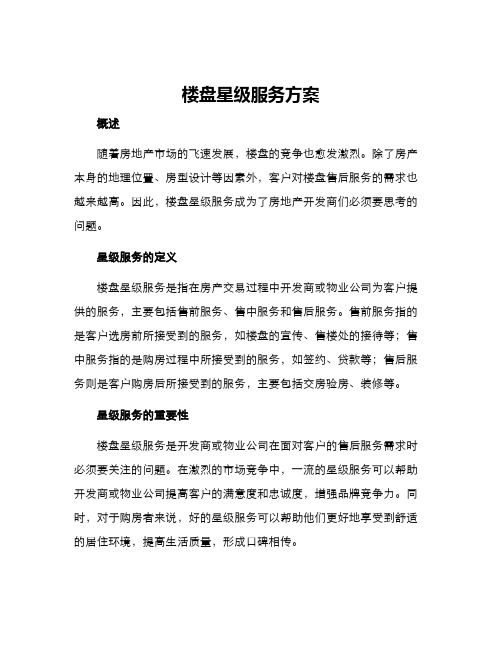 楼盘星级服务方案

概述

随着房地产市场的飞速发展，楼盘的竞争也愈发激烈。除了房产本身的地理位置、房型设计等因素外，客户对楼盘售后服务的需求也越来越高。因此，楼盘星级服务成为了房地产开发商们必须要思考的问题。

星级服务的定义

楼盘星级服务是指在房产交易过程中开发商或物业公司为客户提供的服务，主要包括售前服务、售中服务和售后服务。售前服务指的是客户选房前所接受到的服务，如楼盘的宣传、售楼处的接待等；售中服务指的是购房过程中所接受到的服务，如签约、贷款等；售后服务则是客户购房后所接受到的服务，主要包括交房验房、装修等。

星级服务的重要性

楼盘星级服务是开发商或物业公司在面对客户的售后服务需求时必须要关注的问题。在激烈的市场竞争中，一流的星级服务可以帮助开发商或物业公司提高客户的满意度和忠诚度，增强品牌竞争力。同时，对于购房者来说，好的星级服务可以帮助他们更好地享受到舒适的居住环境，提高生活质量，形成口碑相传。